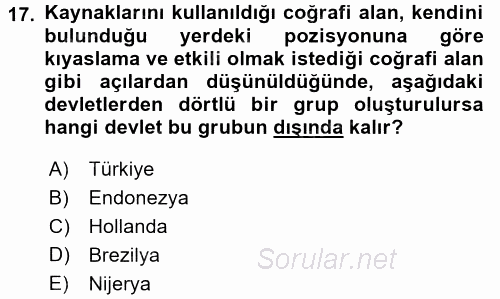 17. Kaynaklarını kullanıldığı coğrafi alan, kendini bulunduğu yerdeki pozisyonuna göre kıyaslama ve etkili olmak istediği coğrafi alan gibi açılardan düşünüldüğünde, aşağıdaki devletlerden dörtlü bir grup oluşturulursa hangi devlet bu grubun dışında kalır?

A) Türkiye
B) Endonezya
C) Hollanda
D) Brezilya
E) Nijerya

Sorular.net